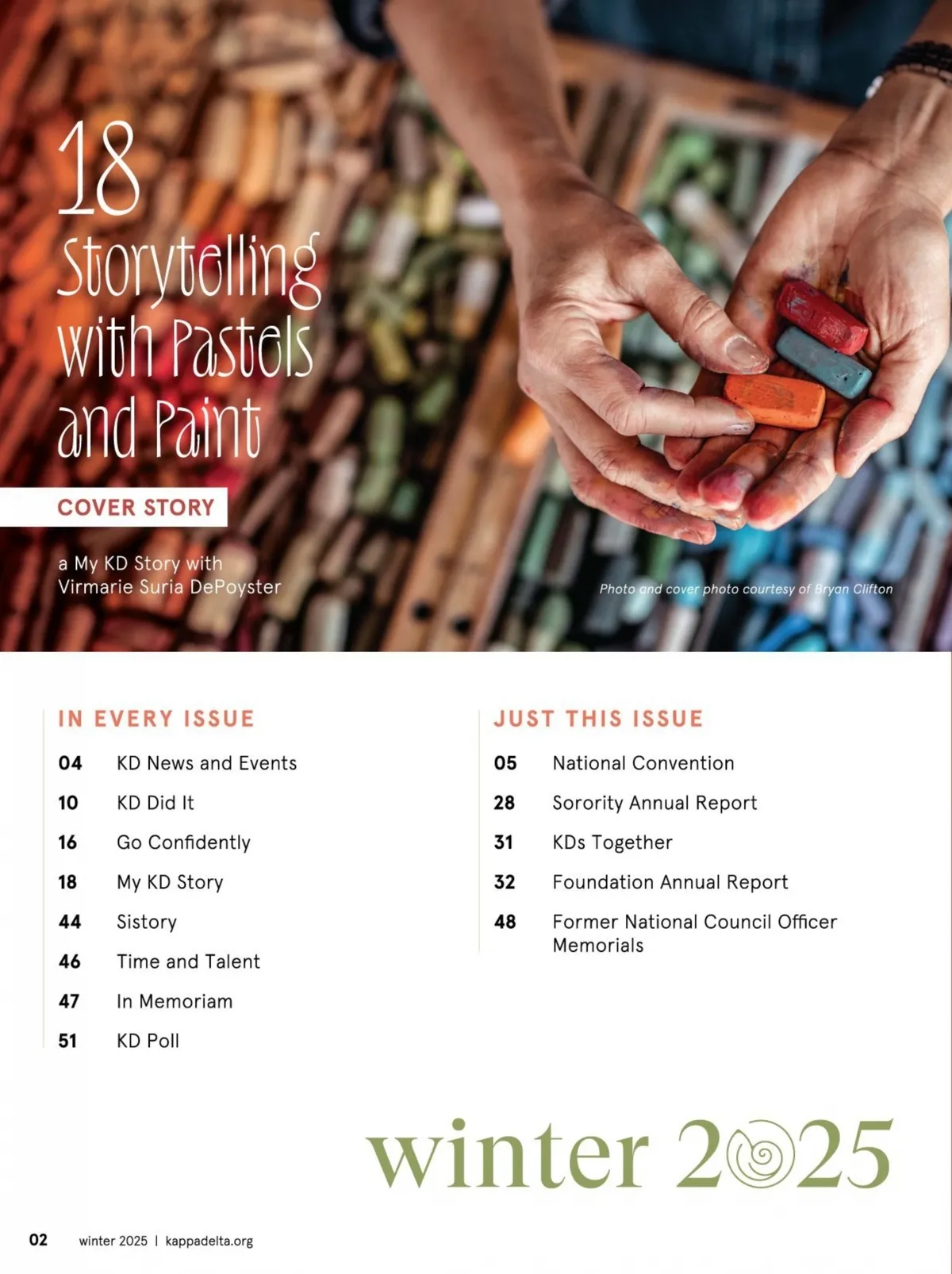 18
Storytelling with Pastels and Paint

COVER STORY

a My KD Story with Virmarie Suria DePoyster

Photo and cover photo courtesy of Bryan Clifton

IN EVERY ISSUE

04 KD News and Events
10 KD Did It
16 Go Confidently
18 My KD Story
44 Sistory
46 Time and Talent
47 In Memoriam
51 KD Poll

JUST THIS ISSUE

05 National Convention
28 Sorority Annual Report
31 KDs Together
32 Foundation Annual Report
48 Former National Council Officer Memorials

winter 2025

02 winter 2025 | kappadelta.org